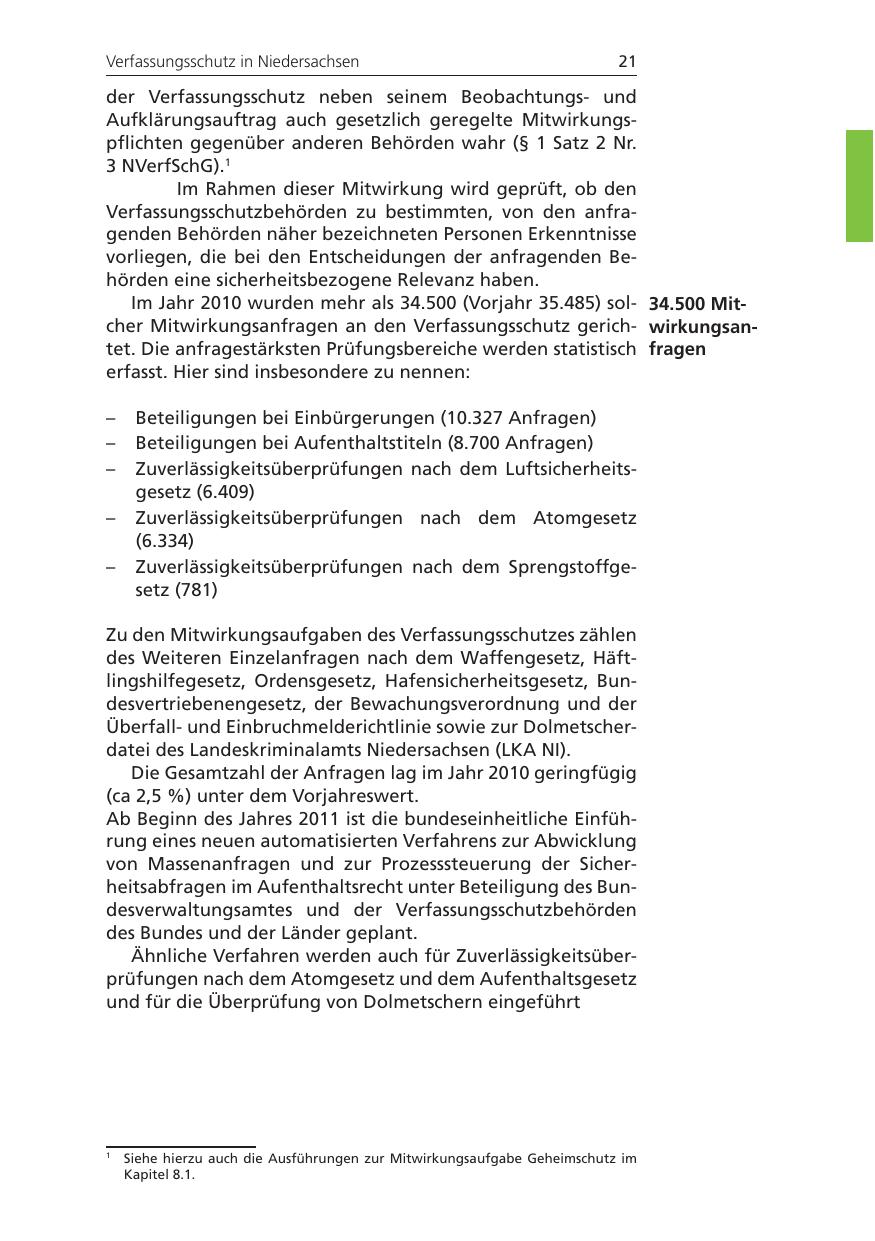 Verfassungsschutz in Niedersachsen 21

der Verfassungsschutz neben seinem Beobachtungs- und Aufklärungsauftrag auch gesetzlich geregelte Mitwirkungspflichten gegenüber anderen Behörden wahr (§ 1 Satz 2 Nr. 3 NVerfSchG).$^1$

Im Rahmen dieser Mitwirkung wird geprüft, ob den Verfassungsschutzbehörden zu bestimmten, von den anfragenden Behörden näher bezeichneten Personen Erkenntnisse vorliegen, die bei den Entscheidungen der anfragenden Behörden eine sicherheitsbezogene Relevanz haben.

Im Jahr 2010 wurden mehr als 34.500 (Vorjahr 35.485) solcher Mitwirkungsanfragen an den Verfassungsschutz gerichtet. Die anfragestärksten Prüfungsbereiche werden statistisch erfasst. Hier sind insbesondere zu nennen:

34.500 Mitwirkungsanfragen

– Beteiligungen bei Einbürgerungen (10.327 Anfragen)
– Beteiligungen bei Aufenthaltstiteln (8.700 Anfragen)
– Zuverlässigkeitsüberprüfungen nach dem Luftsicherheitsgesetz (6.409)
– Zuverlässigkeitsüberprüfungen nach dem Atomgesetz (6.334)
– Zuverlässigkeitsüberprüfungen nach dem Sprengstoffgesetz (781)

Zu den Mitwirkungsaufgaben des Verfassungsschutzes zählen des Weiteren Einzelanfragen nach dem Waffengesetz, Häftlingshilfegesetz, Ordensgesetz, Hafensicherheitsgesetz, Bundesvertriebenengesetz, der Bewachungsverordnung und der Überfall- und Einbruchmelderichtlinie sowie zur Dolmetscherdatei des Landeskriminalamts Niedersachsen (LKA NI).

Die Gesamtzahl der Anfragen lag im Jahr 2010 geringfügig (ca 2,5 %) unter dem Vorjahreswert.
Ab Beginn des Jahres 2011 ist die bundeseinheitliche Einführung eines neuen automatisierten Verfahrens zur Abwicklung von Massenanfragen und zur Prozesssteuerung der Sicherheitsabfragen im Aufenthaltsrecht unter Beteiligung des Bundesverwaltungsamtes und der Verfassungsschutzbehörden des Bundes und der Länder geplant.

Ähnliche Verfahren werden auch für Zuverlässigkeitsüberprüfungen nach dem Atomgesetz und dem Aufenthaltsgesetz und für die Überprüfung von Dolmetschern eingeführt

$^1$ Siehe hierzu auch die Ausführungen zur Mitwirkungsaufgabe Geheimschutz im Kapitel 8.1.